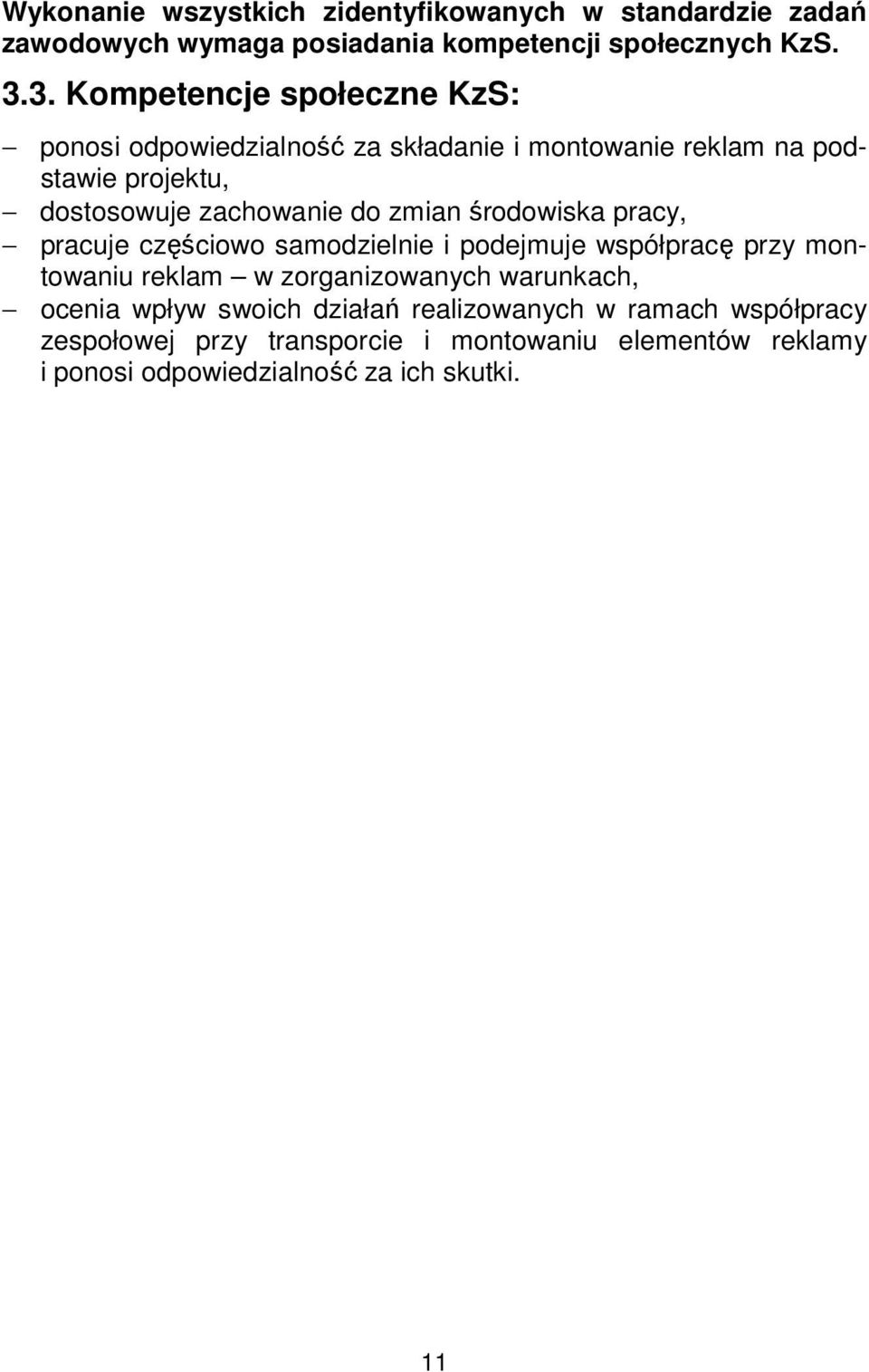 Wykonanie wszystkich zidentyfikowanych w standardzie zadań zawodowych wymaga posiadania kompetencji społecznych KzS.

3.3. Kompetencje społeczne KzS:

– ponosi odpowiedzialność za składanie i montowanie reklam na podstawie projektu,
– dostosowuje zachowanie do zmian środowiska pracy,
– pracuje częściowo samodzielnie i podejmuje współpracę przy montowaniu reklam – w zorganizowanych warunkach,
– ocenia wpływ swoich działań realizowanych w ramach współpracy zespołowej przy transporcie i montowaniu elementów reklamy i ponosi odpowiedzialność za ich skutki.

11